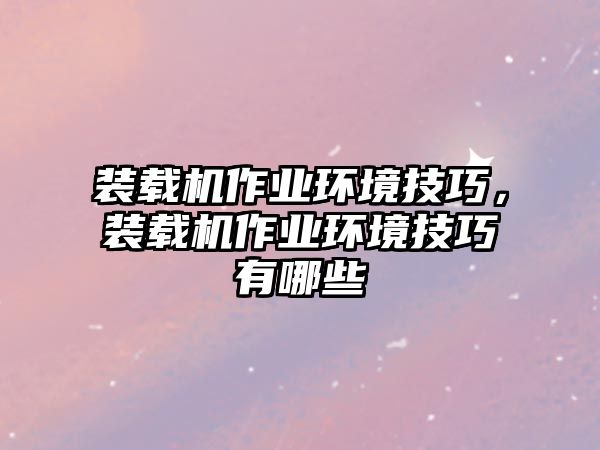 装载机作业环境技巧，装载机作业环境技巧有哪些